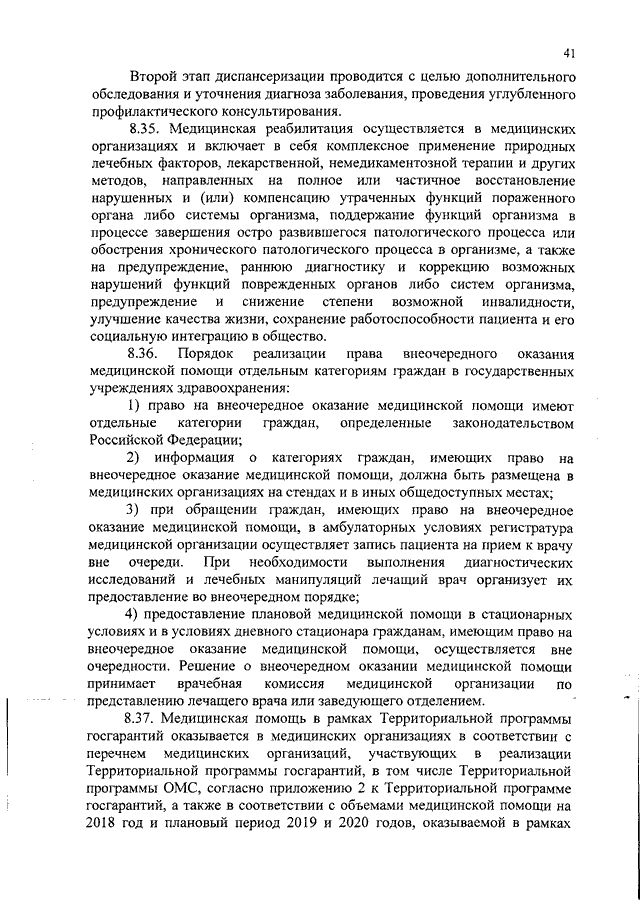 41

Второй этап диспансеризации проводится с целью дополнительного обследования и уточнения диагноза заболевания, проведения углубленного профилактического консультирования.

8.35. Медицинская реабилитация осуществляется в медицинских организациях и включает в себя комплексное применение природных лечебных факторов, лекарственной, немедикаментозной терапии и других методов, направленных на полное или частичное восстановление нарушенных и (или) компенсацию утраченных функций пораженного органа либо системы организма, поддержание функций организма в процессе завершения остро развившегося патологического процесса или обострения хронического патологического процесса в организме, а также на предупреждение, раннюю диагностику и коррекцию возможных нарушений функций поврежденных органов либо систем организма, предупреждение и снижение степени возможной инвалидности, улучшение качества жизни, сохранение работоспособности пациента и его социальную интеграцию в общество.

8.36. Порядок реализации права внеочередного оказания медицинской помощи отдельным категориям граждан в государственных учреждениях здравоохранения:

1) право на внеочередное оказание медицинской помощи имеют отдельные категории граждан, определенные законодательством Российской Федерации;

2) информация о категориях граждан, имеющих право на внеочередное оказание медицинской помощи, должна быть размещена в медицинских организациях на стендах и в иных общедоступных местах;

3) при обращении граждан, имеющих право на внеочередное оказание медицинской помощи, в амбулаторных условиях регистратура медицинской организации осуществляет запись пациента на прием к врачу вне очереди. При необходимости выполнения диагностических исследований и лечебных манипуляций лечащий врач организует их предоставление во внеочередном порядке;

4) предоставление плановой медицинской помощи в стационарных условиях и в условиях дневного стационара гражданам, имеющим право на внеочередное оказание медицинской помощи, осуществляется вне очередности. Решение о внеочередном оказании медицинской помощи принимает врачебная комиссия медицинской организации по представлению лечащего врача или заведующего отделением.

8.37. Медицинская помощь в рамках Территориальной программы госгарантий оказывается в медицинских организациях в соответствии с перечнем медицинских организаций, участвующих в реализации Территориальной программы госгарантий, в том числе Территориальной программы ОМС, согласно приложению 2 к Территориальной программе госгарантий, а также в соответствии с объемами медицинской помощи на 2018 год и плановый период 2019 и 2020 годов, оказываемой в рамках